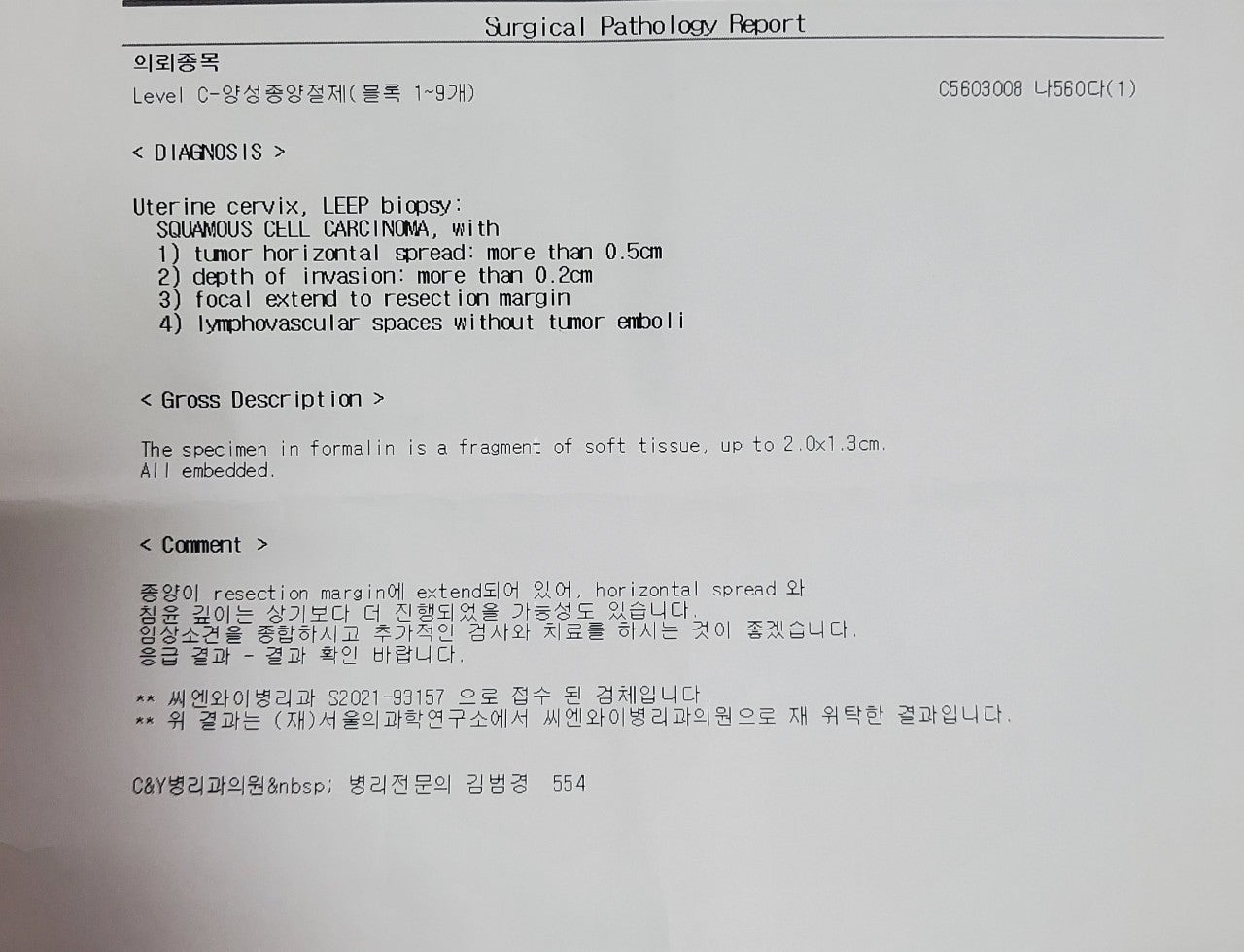 Surgical Pathology Report

의뢰종목
Level C-양성종양절제(블록 1~9개)
C5603008 나560다(1)

< DIAGNOSIS >

Uterine cervix, LEEP biopsy:
SQUAMOUS CELL CARCINOMA, with
1) tumor horizontal spread: more than 0.5cm
2) depth of invasion: more than 0.2cm
3) focal extend to resection margin
4) lymphovascular spaces without tumor emboli

< Gross Description >

The specimen in formalin is a fragment of soft tissue, up to 2.0x1.3cm.
All embedded.

< Comment >

종양이 resection margin에 extend되어 있어, horizontal spread 와
침윤 깊이는 상기보다 더 진행되었을 가능성도 있습니다.
임상소견을 종합하시고 추가적인 검사와 치료를 하시는 것이 좋겠습니다.
응급 결과 - 결과 확인 바랍니다.

** 씨엔와이병리과 S2021-93157 으로 접수 된 검체입니다.
** 위 결과는 (재)서울의과학연구소에서 씨엔와이병리과의원으로 재 위탁한 결과입니다.

C&Y병리과의원&nbsp; 병리전문의 김범경 554